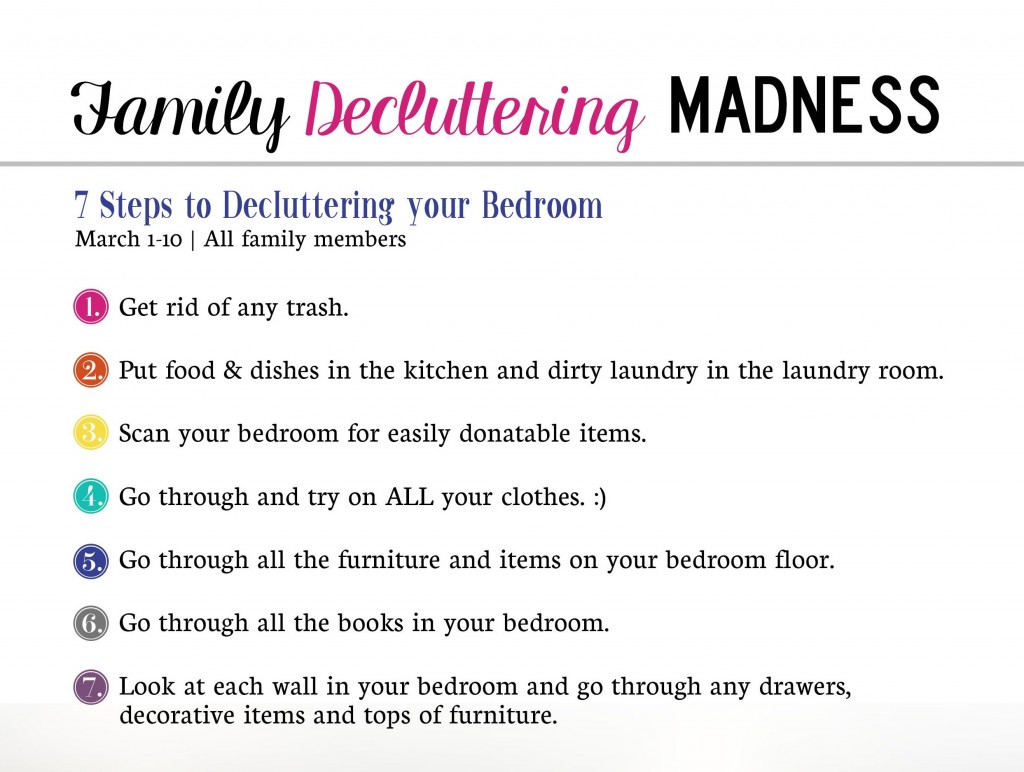 Family Decluttering MADNESS

7 Steps to Decluttering your Bedroom
March 1-10 | All family members

1. Get rid of any trash.

2. Put food & dishes in the kitchen and dirty laundry in the laundry room.

3. Scan your bedroom for easily donatable items.

4. Go through and try on ALL your clothes. :)

5. Go through all the furniture and items on your bedroom floor.

6. Go through all the books in your bedroom.

7. Look at each wall in your bedroom and go through any drawers, decorative items and tops of furniture.